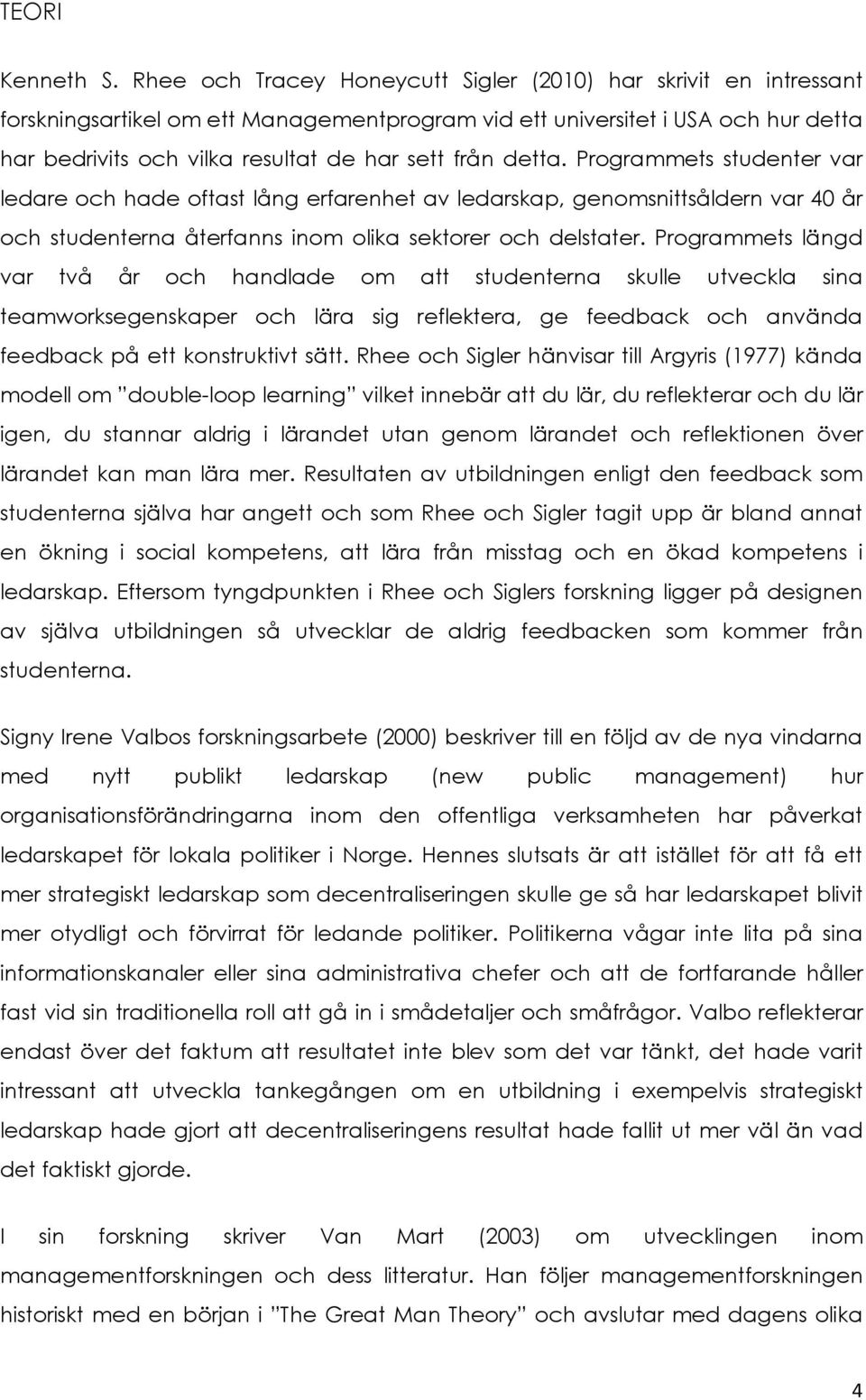 TEORI

Kenneth S. Rhee och Tracey Honeycutt Sigler (2010) har skrivit en intressant forskningsartikel om ett Managementprogram vid ett universitet i USA och hur detta har bedrivits och vilka resultat de har sett från detta. Programmets studenter var ledare och hade oftast lång erfarenhet av ledarskap, genomsnittsåldern var 40 år och studenterna återfanns inom olika sektorer och delstater. Programmets längd var två år och handlade om att studenterna skulle utveckla sina teamworksegenskaper och lära sig reflektera, ge feedback och använda feedback på ett konstruktivt sätt. Rhee och Sigler hänvisar till Argyris (1977) kända modell om ”double-loop learning” vilket innebär att du lär, du reflekterar och du lär igen, du stannar aldrig i lärandet utan genom lärandet och reflektionen över lärandet kan man lära mer. Resultaten av utbildningen enligt den feedback som studenterna själva har angett och som Rhee och Sigler tagit upp är bland annat en ökning i social kompetens, att lära från misstag och en ökad kompetens i ledarskap. Eftersom tyngdpunkten i Rhee och Siglers forskning ligger på designen av själva utbildningen så utvecklar de aldrig feedbacken som kommer från studenterna.

Signy Irene Valbos forskningsarbete (2000) beskriver till en följd av de nya vindarna med nytt publikt ledarskap (new public management) hur organisationsförändringarna inom den offentliga verksamheten har påverkat ledarskapet för lokala politiker i Norge. Hennes slutsats är att istället för att få ett mer strategiskt ledarskap som decentraliseringen skulle ge så har ledarskapet blivit mer otydligt och förvirrat för ledande politiker. Politikerna vågar inte lita på sina informationskanaler eller sina administrativa chefer och att de fortfarande håller fast vid sin traditionella roll att gå in i smådetaljer och småfrågor. Valbo reflekterar endast över det faktum att resultatet inte blev som det var tänkt, det hade varit intressant att utveckla tankegången om en utbildning i exempelvis strategiskt ledarskap hade gjort att decentraliseringens resultat hade fallit ut mer väl än vad det faktiskt gjorde.

I sin forskning skriver Van Mart (2003) om utvecklingen inom managementforskningen och dess litteratur. Han följer managementforskningen historiskt med en början i ”The Great Man Theory” och avslutar med dagens olika

4